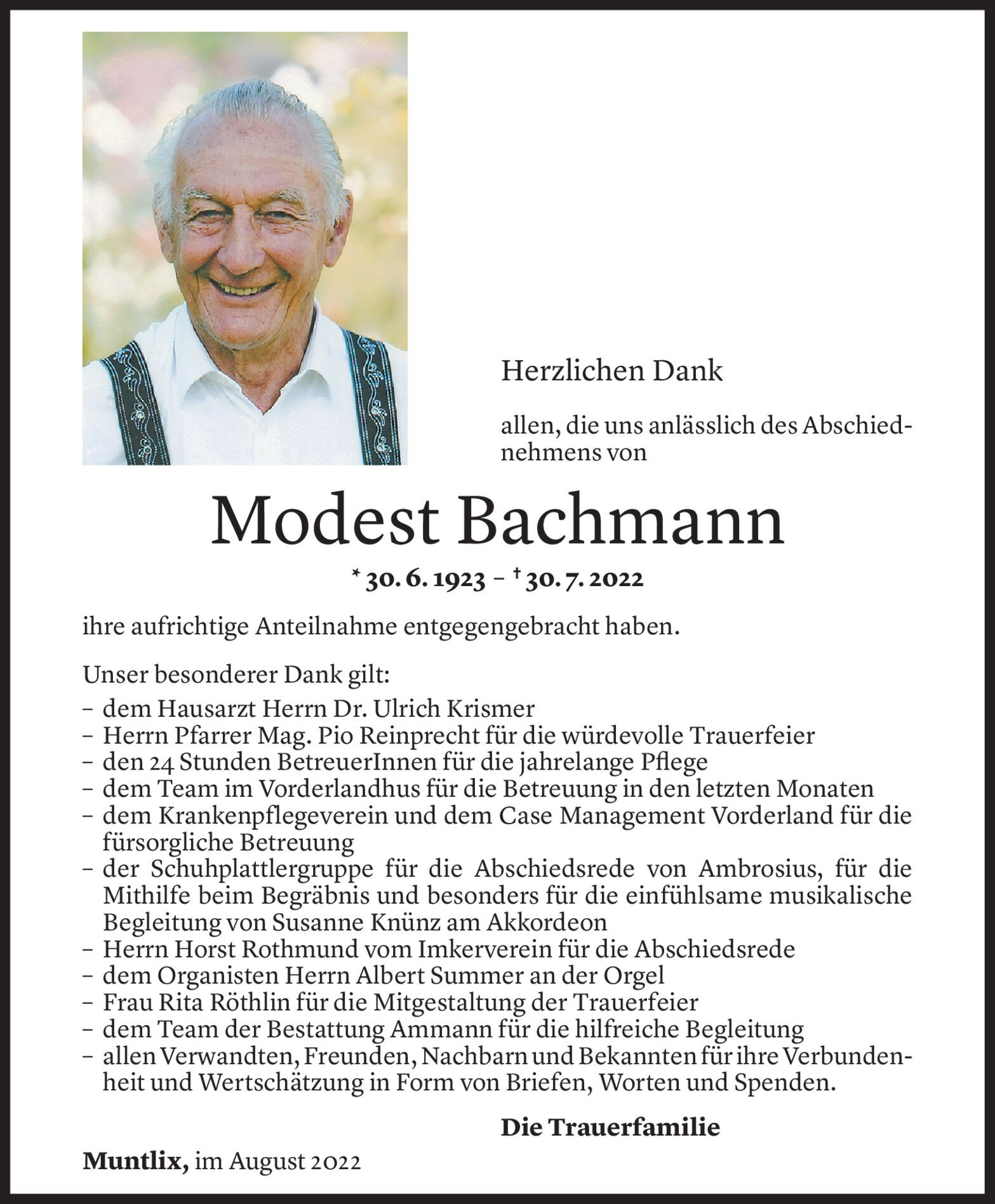 Herzlichen Dank

allen, die uns anlässlich des Abschiednehmens von

Modest Bachmann

* 30. 6. 1923 – † 30. 7. 2022

ihre aufrichtige Anteilnahme entgegengebracht haben.

Unser besonderer Dank gilt:
– dem Hausarzt Herrn Dr. Ulrich Krismer
– Herrn Pfarrer Mag. Pio Reinprecht für die würdevolle Trauerfeier
– den 24 Stunden BetreuerInnen für die jahrelange Pflege
– dem Team im Vorderlandhus für die Betreuung in den letzten Monaten
– dem Krankenpflegeverein und dem Case Management Vorderland für die fürsorgliche Betreuung
– der Schuhplattlergruppe für die Abschiedsrede von Ambrosius, für die Mithilfe beim Begräbnis und besonders für die einfühlsame musikalische Begleitung von Susanne Knünz am Akkordeon
– Herrn Horst Rothmund vom Imkerverein für die Abschiedsrede
– dem Organisten Herrn Albert Summer an der Orgel
– Frau Rita Röthlin für die Mitgestaltung der Trauerfeier
– dem Team der Bestattung Ammann für die hilfreiche Begleitung
– allen Verwandten, Freunden, Nachbarn und Bekannten für ihre Verbundenheit und Wertschätzung in Form von Briefen, Worten und Spenden.

Die Trauerfamilie

Muntlix, im August 2022